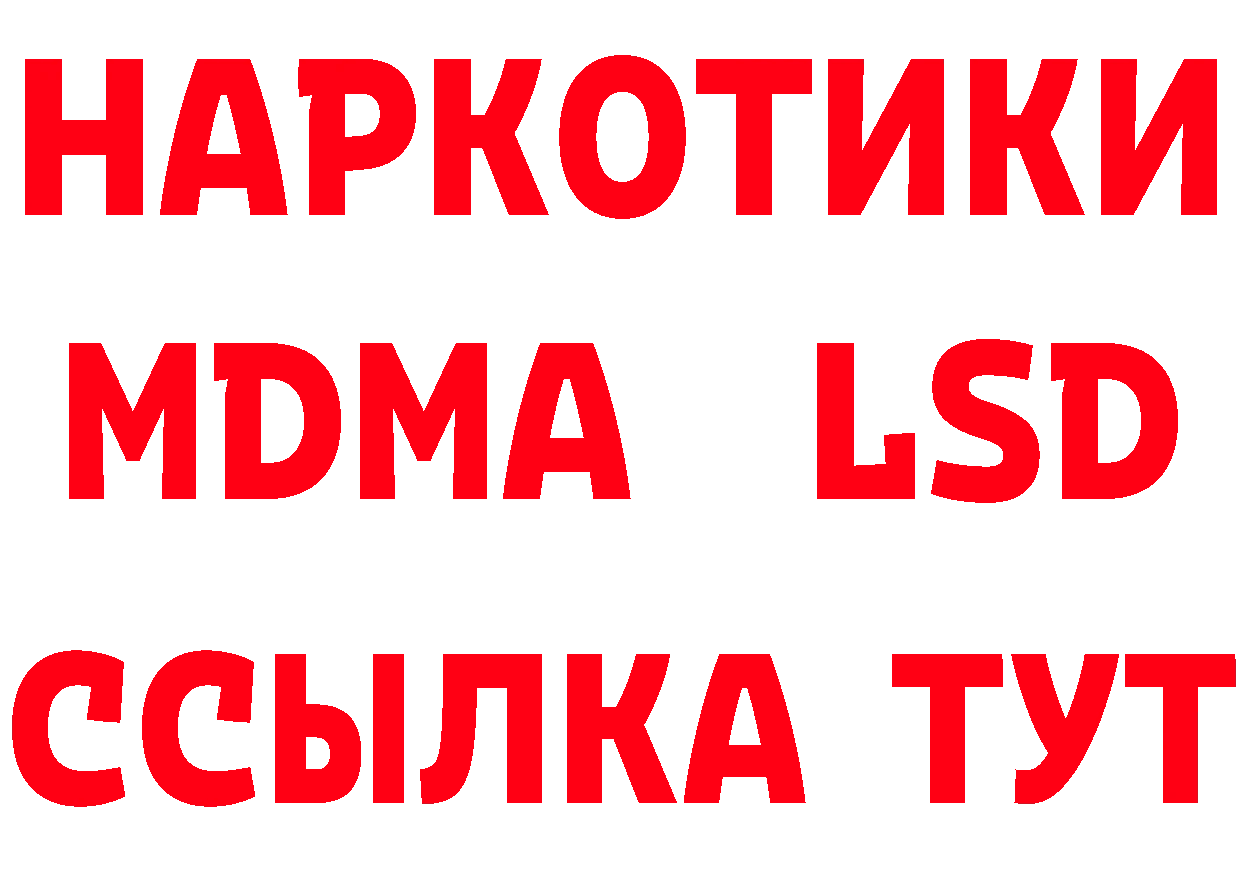 НАРКОТИКИ
MDMA LSD
ССЫЛКА ТУТ